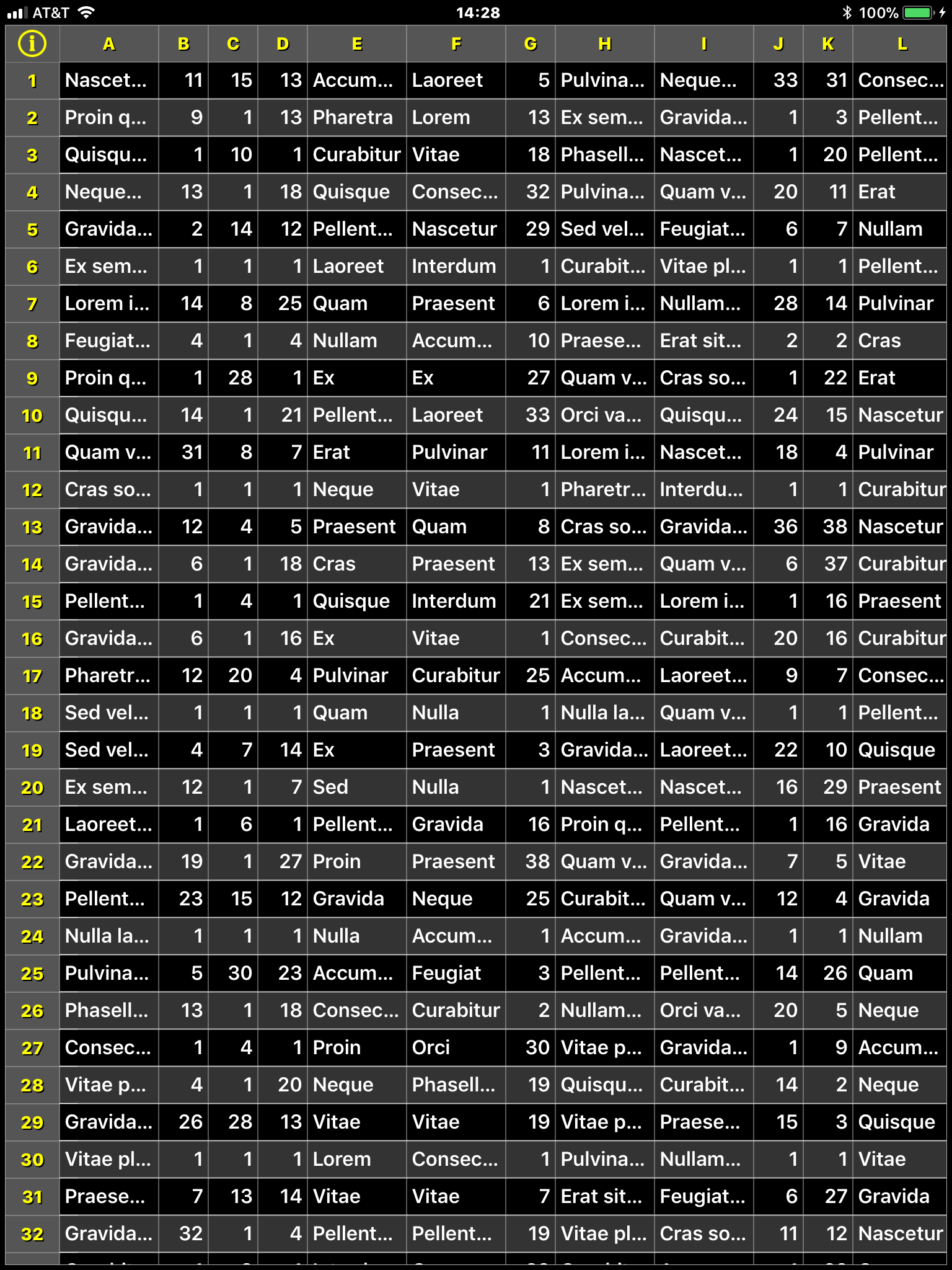 AT&T 14:28 100%

| ⓘ | A | B | C | D | E | F | G | H | I | J | K | L |
|---|---|---|---|---|---|---|---|---|---|---|---|---|
| 1 | Nascet... | 11 | 15 | 13 | Accum... | Laoreet | 5 | Pulvina... | Neque... | 33 | 31 | Consec... |
| 2 | Proin q... | 9 | 1 | 13 | Pharetra | Lorem | 13 | Ex sem... | Gravida... | 1 | 3 | Pellent... |
| 3 | Quisqu... | 1 | 10 | 1 | Curabitur | Vitae | 18 | Phasell... | Nascet... | 1 | 20 | Pellent... |
| 4 | Neque... | 13 | 1 | 18 | Quisque | Consec... | 32 | Pulvina... | Quam v... | 20 | 11 | Erat |
| 5 | Gravida... | 2 | 14 | 12 | Pellent... | Nascetur | 29 | Sed vel... | Feugiat... | 6 | 7 | Nullam |
| 6 | Ex sem... | 1 | 1 | 1 | Laoreet | Interdum | 1 | Curabit... | Vitae pl... | 1 | 1 | Pellent... |
| 7 | Lorem i... | 14 | 8 | 25 | Quam | Praesent | 6 | Lorem i... | Nullam... | 28 | 14 | Pulvinar |
| 8 | Feugiat... | 4 | 1 | 4 | Nullam | Accum... | 10 | Praese... | Erat sit... | 2 | 2 | Cras |
| 9 | Proin q... | 1 | 28 | 1 | Ex | Ex | 27 | Quam v... | Cras so... | 1 | 22 | Erat |
| 10 | Quisqu... | 14 | 1 | 21 | Pellent... | Laoreet | 33 | Orci va... | Quisqu... | 24 | 15 | Nascetur |
| 11 | Quam v... | 31 | 8 | 7 | Erat | Pulvinar | 11 | Lorem i... | Nascet... | 18 | 4 | Pulvinar |
| 12 | Cras so... | 1 | 1 | 1 | Neque | Vitae | 1 | Pharetr... | Interdu... | 1 | 1 | Curabitur |
| 13 | Gravida... | 12 | 4 | 5 | Praesent | Quam | 8 | Cras so... | Gravida... | 36 | 38 | Nascetur |
| 14 | Gravida... | 6 | 1 | 18 | Cras | Praesent | 13 | Ex sem... | Quam v... | 6 | 37 | Curabitur |
| 15 | Pellent... | 1 | 4 | 1 | Quisque | Interdum | 21 | Ex sem... | Lorem i... | 1 | 16 | Praesent |
| 16 | Gravida... | 6 | 1 | 16 | Ex | Vitae | 1 | Consec... | Curabit... | 20 | 16 | Curabitur |
| 17 | Pharetr... | 12 | 20 | 4 | Pulvinar | Curabitur | 25 | Accum... | Laoreet... | 9 | 7 | Consec... |
| 18 | Sed vel... | 1 | 1 | 1 | Quam | Nulla | 1 | Nulla la... | Quam v... | 1 | 1 | Pellent... |
| 19 | Sed vel... | 4 | 7 | 14 | Ex | Praesent | 3 | Gravida... | Laoreet... | 22 | 10 | Quisque |
| 20 | Ex sem... | 12 | 1 | 7 | Sed | Nulla | 1 | Nascet... | Nascet... | 16 | 29 | Praesent |
| 21 | Laoreet... | 1 | 6 | 1 | Pellent... | Gravida | 16 | Proin q... | Pellent... | 1 | 16 | Gravida |
| 22 | Gravida... | 19 | 1 | 27 | Proin | Praesent | 38 | Quam v... | Gravida... | 7 | 5 | Vitae |
| 23 | Pellent... | 23 | 15 | 12 | Gravida | Neque | 25 | Curabit... | Quam v... | 12 | 4 | Gravida |
| 24 | Nulla la... | 1 | 1 | 1 | Nulla | Accum... | 1 | Accum... | Gravida... | 1 | 1 | Nullam |
| 25 | Pulvina... | 5 | 30 | 23 | Accum... | Feugiat | 3 | Pellent... | Pellent... | 14 | 26 | Quam |
| 26 | Phasell... | 13 | 1 | 18 | Consec... | Curabitur | 2 | Nullam... | Orci va... | 20 | 5 | Neque |
| 27 | Consec... | 1 | 4 | 1 | Proin | Orci | 30 | Vitae p... | Gravida... | 1 | 9 | Accum... |
| 28 | Vitae p... | 4 | 1 | 20 | Neque | Phasell... | 19 | Quisqu... | Curabit... | 14 | 2 | Neque |
| 29 | Gravida... | 26 | 28 | 13 | Vitae | Vitae | 19 | Vitae p... | Praese... | 15 | 3 | Quisque |
| 30 | Vitae pl... | 1 | 1 | 1 | Lorem | Consec... | 1 | Pulvina... | Nullam... | 1 | 1 | Vitae |
| 31 | Praese... | 7 | 13 | 14 | Vitae | Vitae | 7 | Erat sit... | Feugiat... | 6 | 27 | Gravida |
| 32 | Gravida... | 32 | 1 | 4 | Pellent... | Pellent... | 19 | Vitae pl... | Cras so... | 11 | 12 | Nascetur |